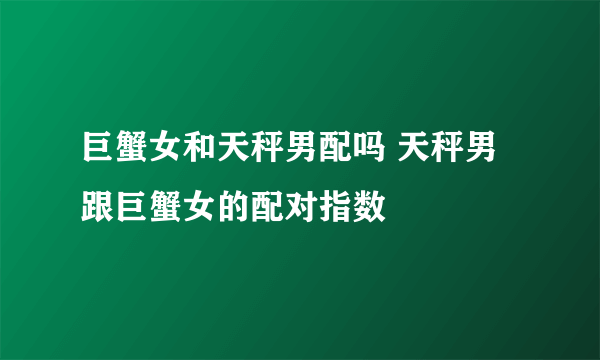 巨蟹女和天秤男配吗 天秤男跟巨蟹女的配对指数